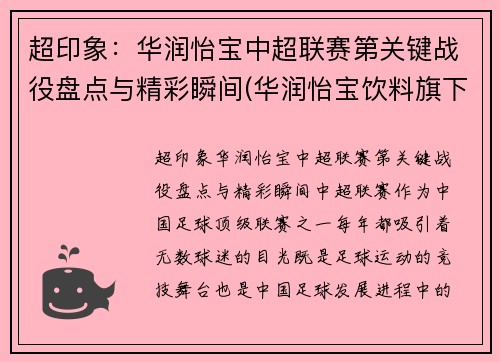 超印象：华润怡宝中超联赛第关键战役盘点与精彩瞬间(华润怡宝饮料旗下

超印象华润怡宝中超联赛第关键战役盘点与精彩瞬间中超联赛作为中国足球顶级联赛之一每年都吸引着无数球迷的目光既是足球运动的竞技舞台也是中国足球发展进程中的